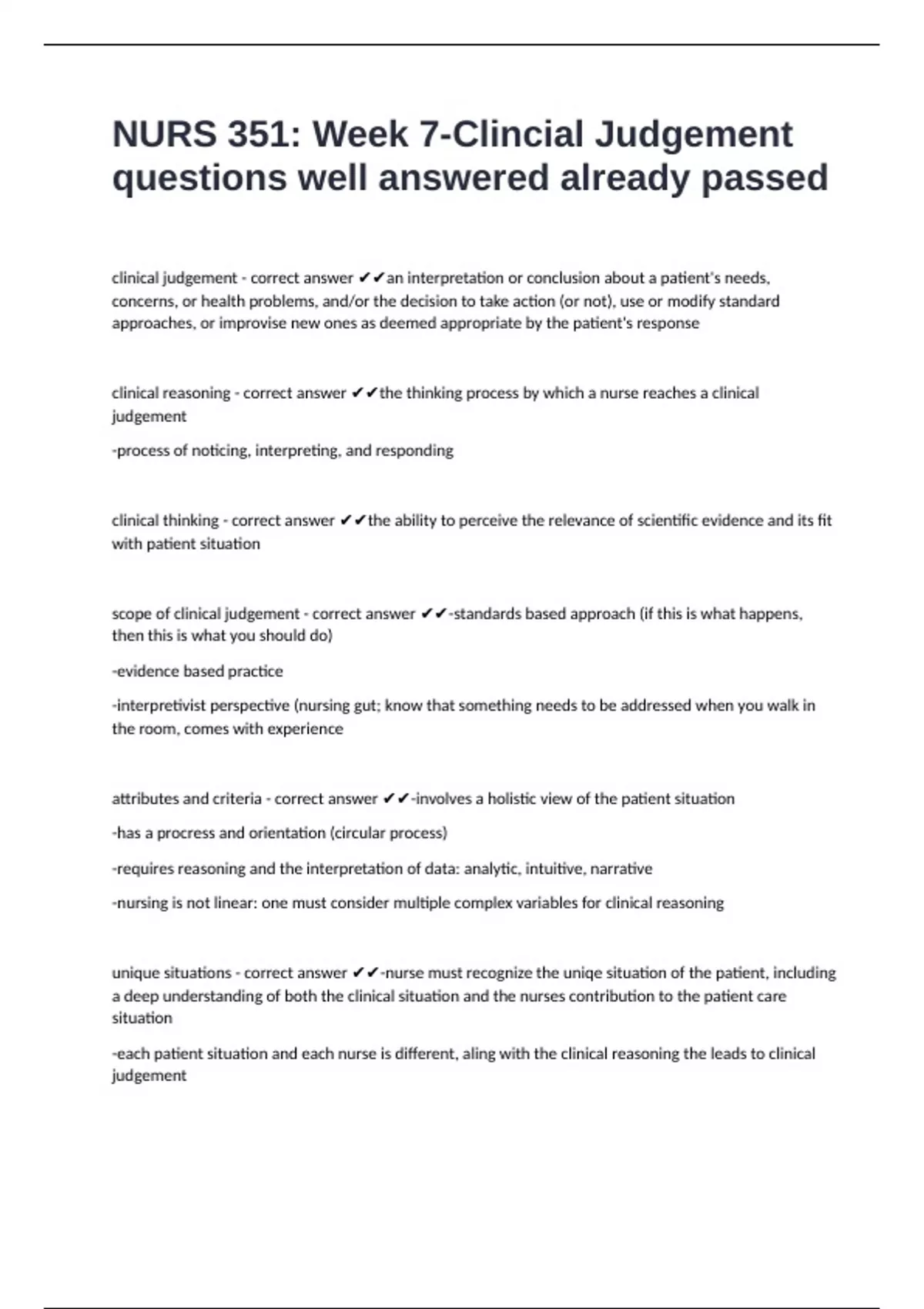 NURS 351: Week 7-Clincial Judgement questions well answered already passed

clinical judgement - correct answer ✔✔an interpretation or conclusion about a patient's needs, concerns, or health problems, and/or the decision to take action (or not), use or modify standard approaches, or improvise new ones as deemed appropriate by the patient's response

clinical reasoning - correct answer ✔✔the thinking process by which a nurse reaches a clinical judgement

-process of noticing, interpreting, and responding

clinical thinking - correct answer ✔✔the ability to perceive the relevance of scientific evidence and its fit with patient situation

scope of clinical judgement - correct answer ✔✔-standards based approach (if this is what happens, then this is what you should do)

-evidence based practice

-interpretivist perspective (nursing gut; know that something needs to be addressed when you walk in the room, comes with experience

attributes and criteria - correct answer ✔✔-involves a holistic view of the patient situation

-has a procress and orientation (circular process)

-requires reasoning and the interpretation of data: analytic, intuitive, narrative

-nursing is not linear: one must consider multiple complex variables for clinical reasoning

unique situations - correct answer ✔✔-nurse must recognize the uniqe situation of the patient, including a deep understanding of both the clinical situation and the nurses contribution to the patient care situation

-each patient situation and each nurse is different, aling with the clinical reasoning the leads to clinical judgement